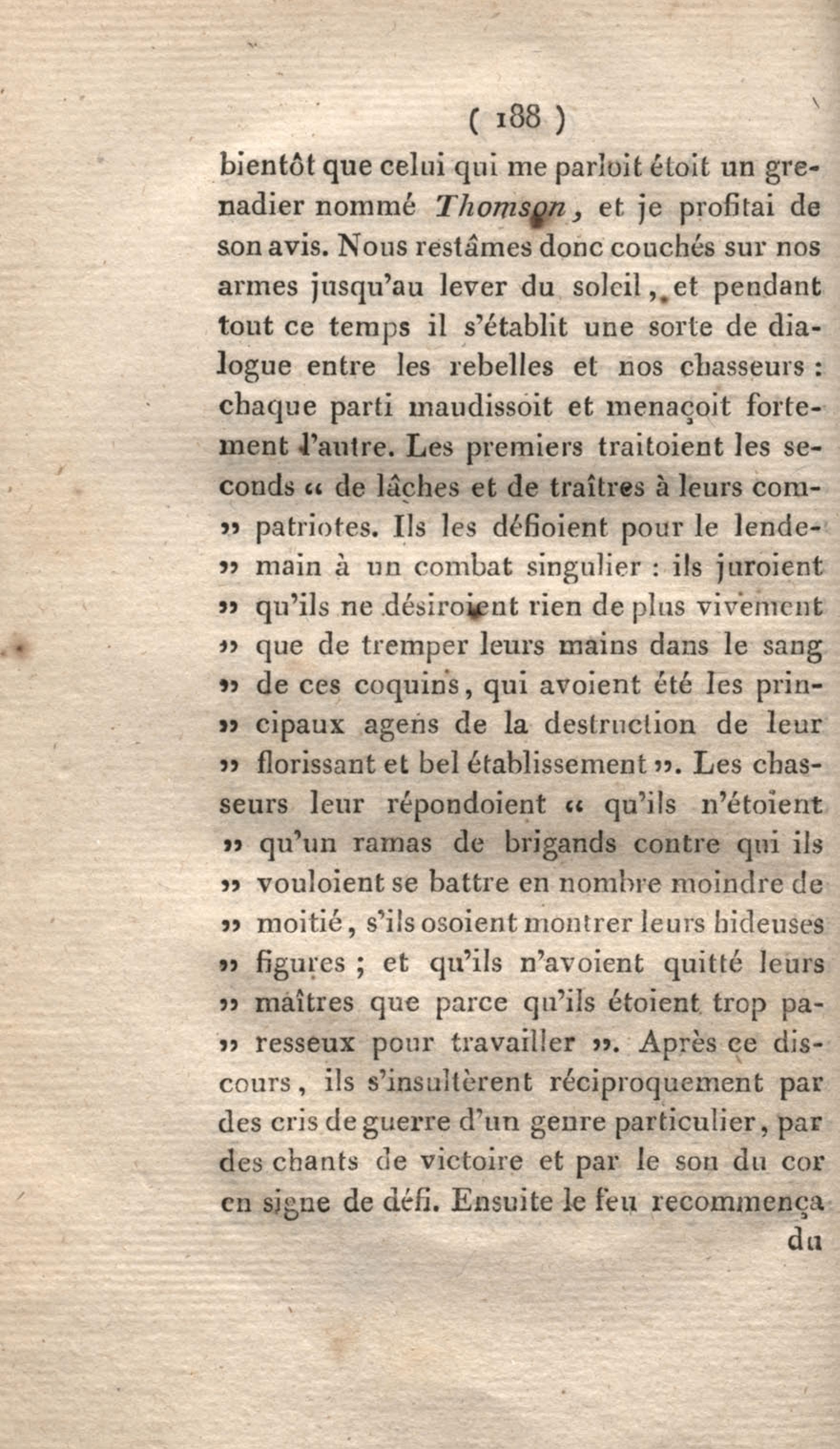 ( 188 )

bientôt que celui qui me parloit étoit un grenadier nommé Thomson, et je profitai de son avis. Nous restâmes donc couchés sur nos armes jusqu'au lever du soleil, et pendant tout ce temps il s'établit une sorte de dialogue entre les rebelles et nos chasseurs : chaque parti maudissoit et menaçoit fortement l'autre. Les premiers traitoient les seconds « de lâches et de traîtres à leurs com» patriotes. Ils les défioient pour le lende» main à un combat singulier : ils juroient » qu'ils ne désiroient rien de plus vivement » que de tremper leurs mains dans le sang » de ces coquins, qui avoient été les prin» cipaux agens de la destruction de leur » florissant et bel établissement ». Les chasseurs leur répondoient « qu'ils n'étoient » qu'un ramas de brigands contre qui ils » vouloient se battre en nombre moindre de » moitié, s'ils osoient montrer leurs hideuses » figures ; et qu'ils n'avoient quitté leurs » maîtres que parce qu'ils étoient trop pa» resseux pour travailler ». Après ce discours, ils s'insultèrent réciproquement par des cris de guerre d'un genre particulier, par des chants de victoire et par le son du cor en signe de défi. Ensuite le feu recommença

du